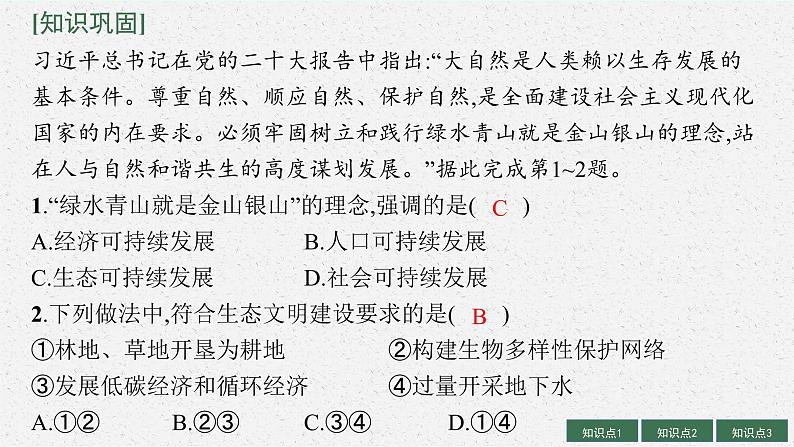 [知识巩固]

习近平总书记在党的二十大报告中指出:“大自然是人类赖以生存发展的基本条件。尊重自然、顺应自然、保护自然,是全面建设社会主义现代化国家的内在要求。必须牢固树立和践行绿水青山就是金山银山的理念,站在人与自然和谐共生的高度谋划发展。”据此完成第1~2题。

1.“绿水青山就是金山银山”的理念,强调的是( C )

A.经济可持续发展 B.人口可持续发展

C.生态可持续发展 D.社会可持续发展

2.下列做法中,符合生态文明建设要求的是( B )

①林地、草地开垦为耕地 ②构建生物多样性保护网络

③发展低碳经济和循环经济 ④过量开采地下水

A.①② B.②③ C.③④ D.①④

知识点1 知识点2 知识点3